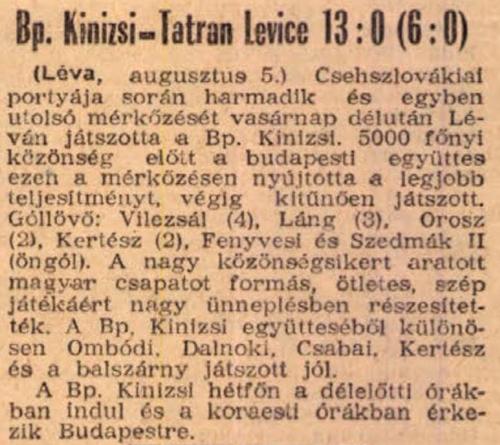 Bp. Kinizsi–Tatran Levice 13 : 0 (6 : 0)

(Léva, augusztus 5.) Csehszlovákiai portyája során harmadik és egyben utolsó mérkőzését vasárnap délután Léván játszotta a Bp. Kinizsi. 5000 főnyi közönség előtt a budapesti együttes ezen a mérkőzésen nyújtotta a legjobb teljesítményt, végig kitűnően játszott. Góllövő: Vilezsál (4), Láng (3), Orosz (2), Kertész (2), Fenyvesi és Szedmák II (öngól). A nagy közönségsikert aratott magyar csapatot formás, ötletes, szép játékáért nagy ünneplésben részesítették. A Bp. Kinizsi együtteséből különösen Ombódi, Dalnoki, Csabai, Kertész és a balszárny játszott jól.

A Bp. Kinizsi hétfőn a délelőtti órákban indul és a koraesti órákban érkezik Budapestre.